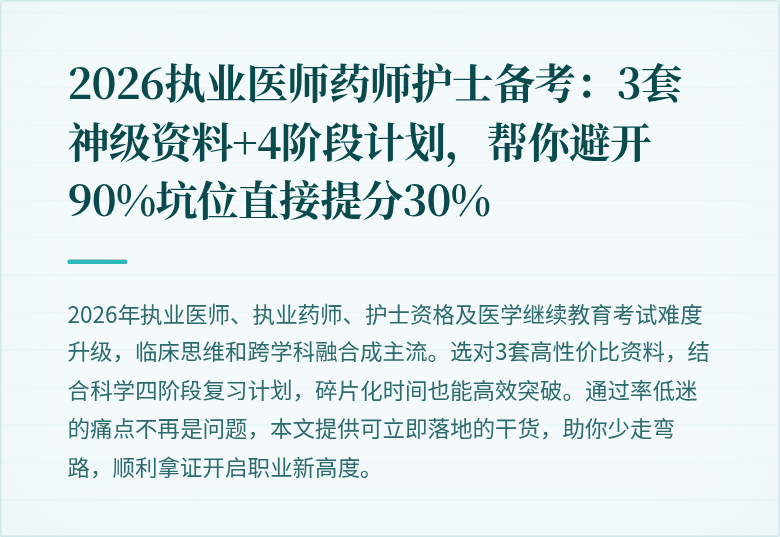 2026执业医师药师护士备考：3套神级资料+4阶段计划，帮你避开90%坑位直接提分30%

2026年执业医师、执业药师、护士资格及医学继续教育考试难度升级，临床思维和跨学科融合成主流。选对3套高性价比资料，结合科学四阶段复习计划，碎片化时间也能高效突破。通过率低迷的痛点不再是问题，本文提供可立即落地的干货，助你少走弯路，顺利拿证开启职业新高度。